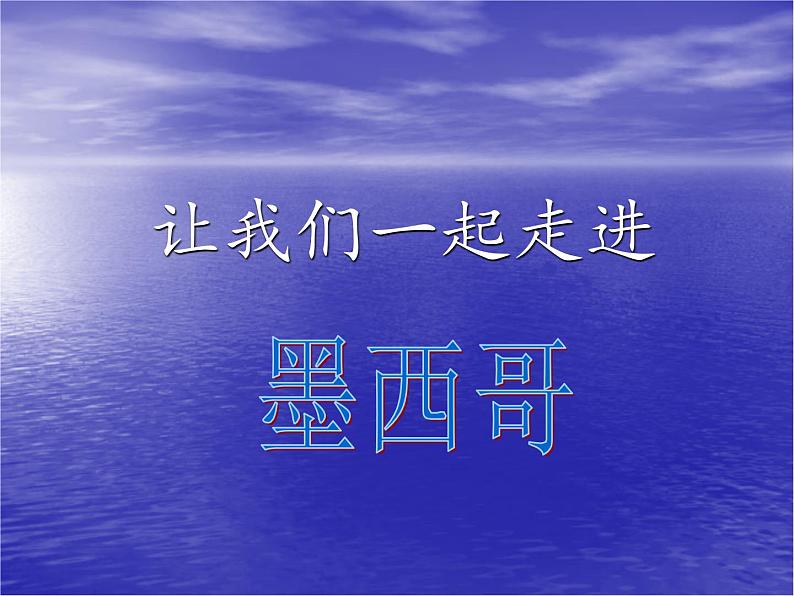 让我们一起走进

墨西哥